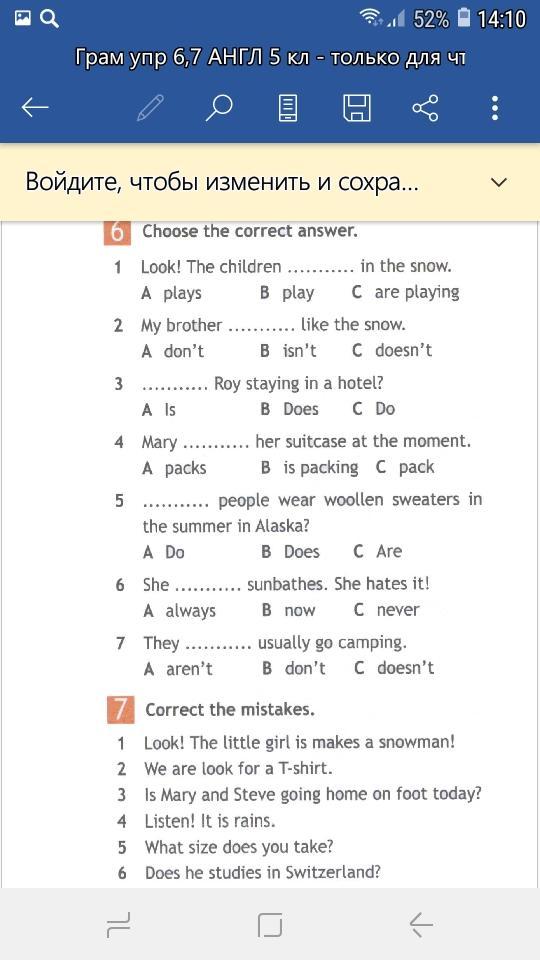 52% 14:10

Грам упр 6,7 АНГЛ 5 кл - только для чт

Войдите, чтобы изменить и сохра...

6 Choose the correct answer.

1 Look! The children ........... in the snow.
A plays B play C are playing

2 My brother ........... like the snow.
A don't B isn't C doesn't

3 ........... Roy staying in a hotel?
A Is B Does C Do

4 Mary ........... her suitcase at the moment.
A packs B is packing C pack

5 ........... people wear woollen sweaters in the summer in Alaska?
A Do B Does C Are

6 She ........... sunbathes. She hates it!
A always B now C never

7 They ........... usually go camping.
A aren't B don't C doesn't

7 Correct the mistakes.

1 Look! The little girl is makes a snowman!
2 We are look for a T-shirt.
3 Is Mary and Steve going home on foot today?
4 Listen! It is rains.
5 What size does you take?
6 Does he studies in Switzerland?